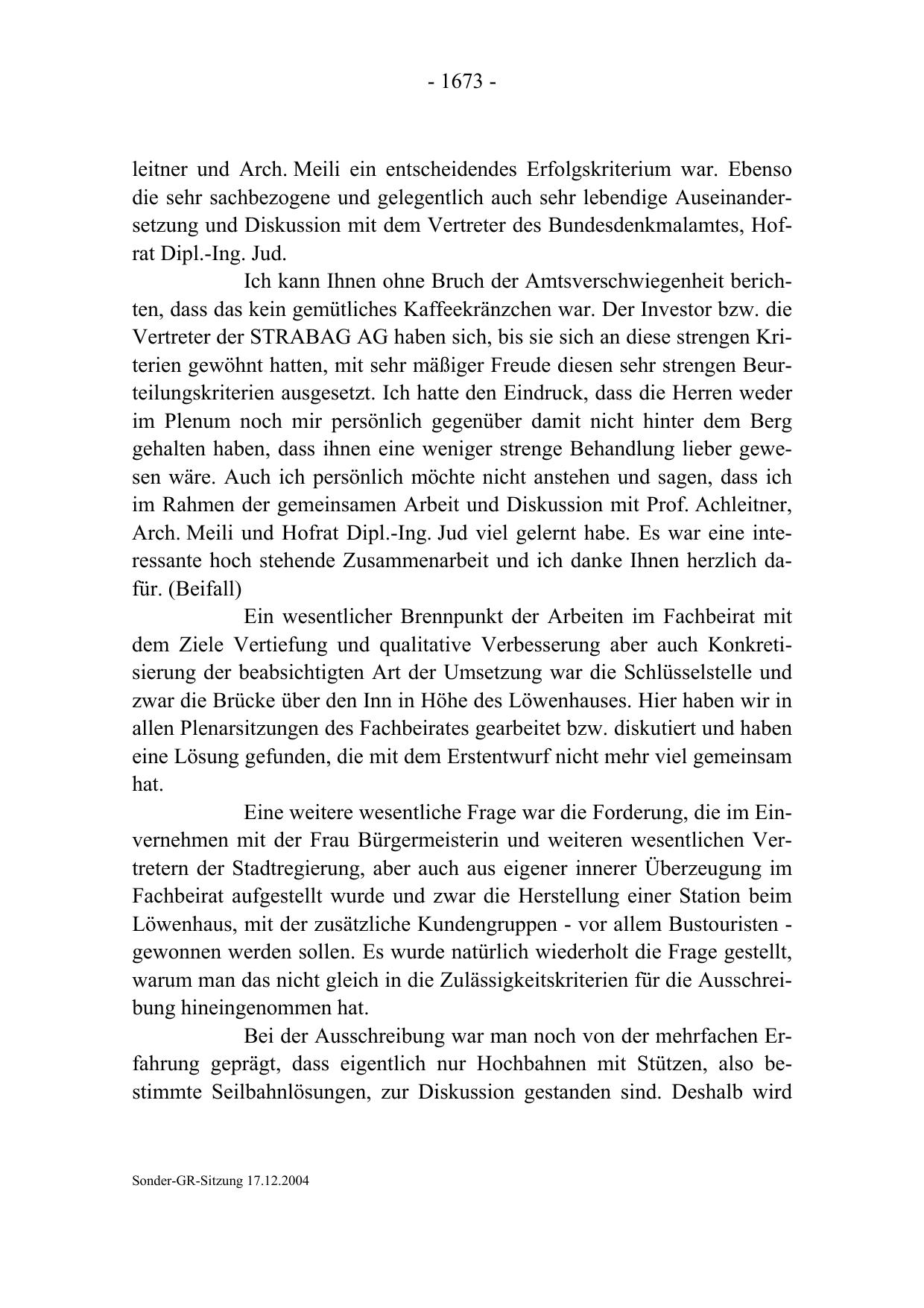 - 1673 -

leitner und Arch. Meili ein entscheidendes Erfolgskriterium war. Ebenso die sehr sachbezogene und gelegentlich auch sehr lebendige Auseinandersetzung und Diskussion mit dem Vertreter des Bundesdenkmalamtes, Hofrat Dipl.-Ing. Jud.

Ich kann Ihnen ohne Bruch der Amtsverschwiegenheit berichten, dass das kein gemütliches Kaffeekränzchen war. Der Investor bzw. die Vertreter der STRABAG AG haben sich, bis sie sich an diese strengen Kriterien gewöhnt hatten, mit sehr mäßiger Freude diesen sehr strengen Beurteilungskriterien ausgesetzt. Ich hatte den Eindruck, dass die Herren weder im Plenum noch mir persönlich gegenüber damit nicht hinter dem Berg gehalten haben, dass ihnen eine weniger strenge Behandlung lieber gewesen wäre. Auch ich persönlich möchte nicht anstehen und sagen, dass ich im Rahmen der gemeinsamen Arbeit und Diskussion mit Prof. Achleitner, Arch. Meili und Hofrat Dipl.-Ing. Jud viel gelernt habe. Es war eine interessante hoch stehende Zusammenarbeit und ich danke Ihnen herzlich dafür. (Beifall)

Ein wesentlicher Brennpunkt der Arbeiten im Fachbeirat mit dem Ziele Vertiefung und qualitative Verbesserung aber auch Konkretisierung der beabsichtigten Art der Umsetzung war die Schlüsselstelle und zwar die Brücke über den Inn in Höhe des Löwenhauses. Hier haben wir in allen Plenarsitzungen des Fachbeirates gearbeitet bzw. diskutiert und haben eine Lösung gefunden, die mit dem Erstentwurf nicht mehr viel gemeinsam hat.

Eine weitere wesentliche Frage war die Forderung, die im Einvernehmen mit der Frau Bürgermeisterin und weiteren wesentlichen Vertretern der Stadtregierung, aber auch aus eigener innerer Überzeugung im Fachbeirat aufgestellt wurde und zwar die Herstellung einer Station beim Löwenhaus, mit der zusätzliche Kundengruppen - vor allem Bustouristen - gewonnen werden sollen. Es wurde natürlich wiederholt die Frage gestellt, warum man das nicht gleich in die Zulässigkeitskriterien für die Ausschreibung hineingenommen hat.

Bei der Ausschreibung war man noch von der mehrfachen Erfahrung geprägt, dass eigentlich nur Hochbahnen mit Stützen, also bestimmte Seilbahnlösungen, zur Diskussion gestanden sind. Deshalb wird

Sonder-GR-Sitzung 17.12.2004